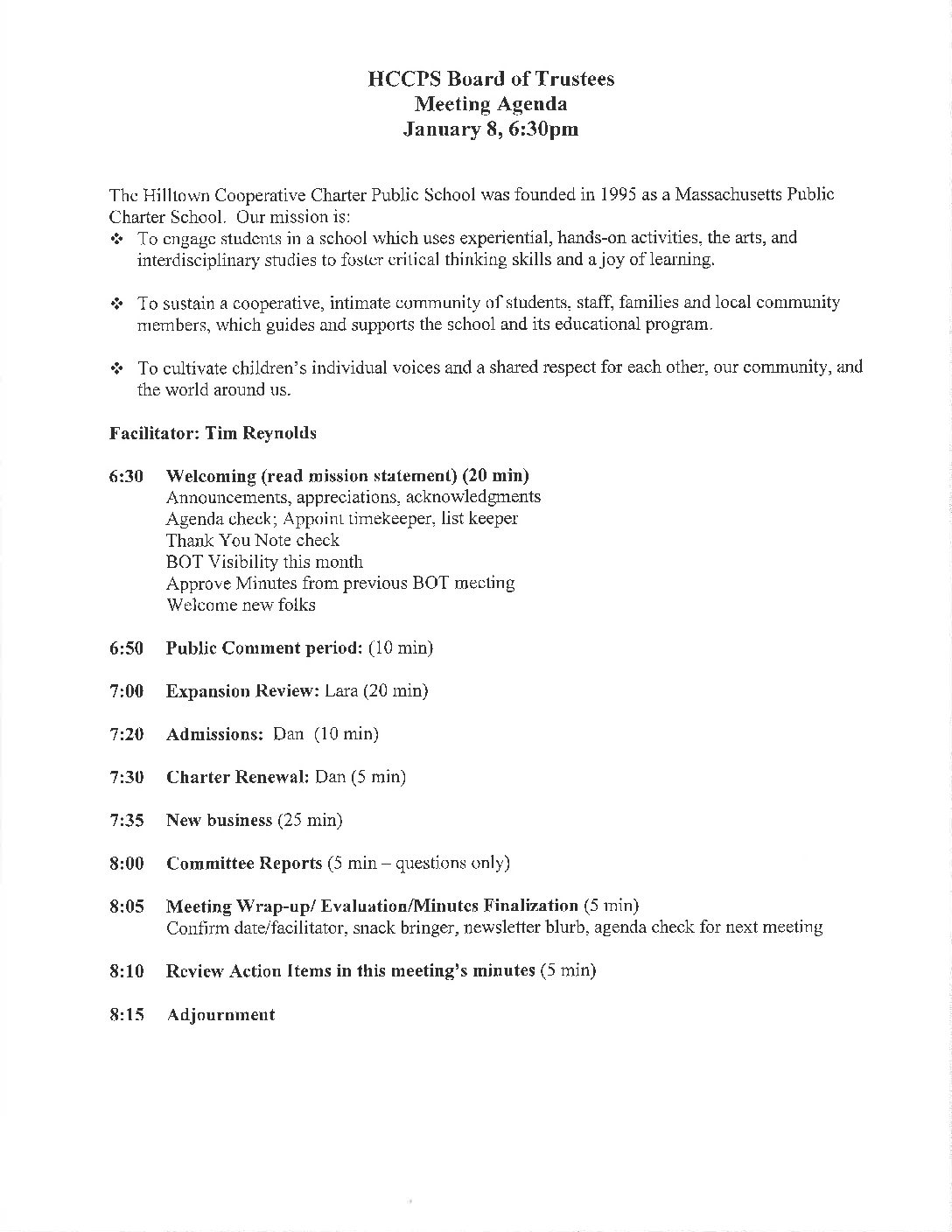 HCCPS Board of Trustees
Meeting Agenda
January 8, 6:30pm

The Hilltown Cooperative Charter Public School was founded in 1995 as a Massachusetts Public Charter School. Our mission is:

❖ To engage students in a school which uses experiential, hands-on activities, the arts, and interdisciplinary studies to foster critical thinking skills and a joy of learning.

❖ To sustain a cooperative, intimate community of students, staff, families and local community members, which guides and supports the school and its educational program.

❖ To cultivate children's individual voices and a shared respect for each other, our community, and the world around us.

Facilitator: Tim Reynolds

6:30 Welcoming (read mission statement) (20 min)
Announcements, appreciations, acknowledgments
Agenda check; Appoint timekeeper, list keeper
Thank You Note check
BOT Visibility this month
Approve Minutes from previous BOT meeting
Welcome new folks

6:50 Public Comment period: (10 min)

7:00 Expansion Review: Lara (20 min)

7:20 Admissions: Dan (10 min)

7:30 Charter Renewal: Dan (5 min)

7:35 New business (25 min)

8:00 Committee Reports (5 min – questions only)

8:05 Meeting Wrap-up/ Evaluation/Minutes Finalization (5 min)
Confirm date/facilitator, snack bringer, newsletter blurb, agenda check for next meeting

8:10 Review Action Items in this meeting's minutes (5 min)

8:15 Adjournment